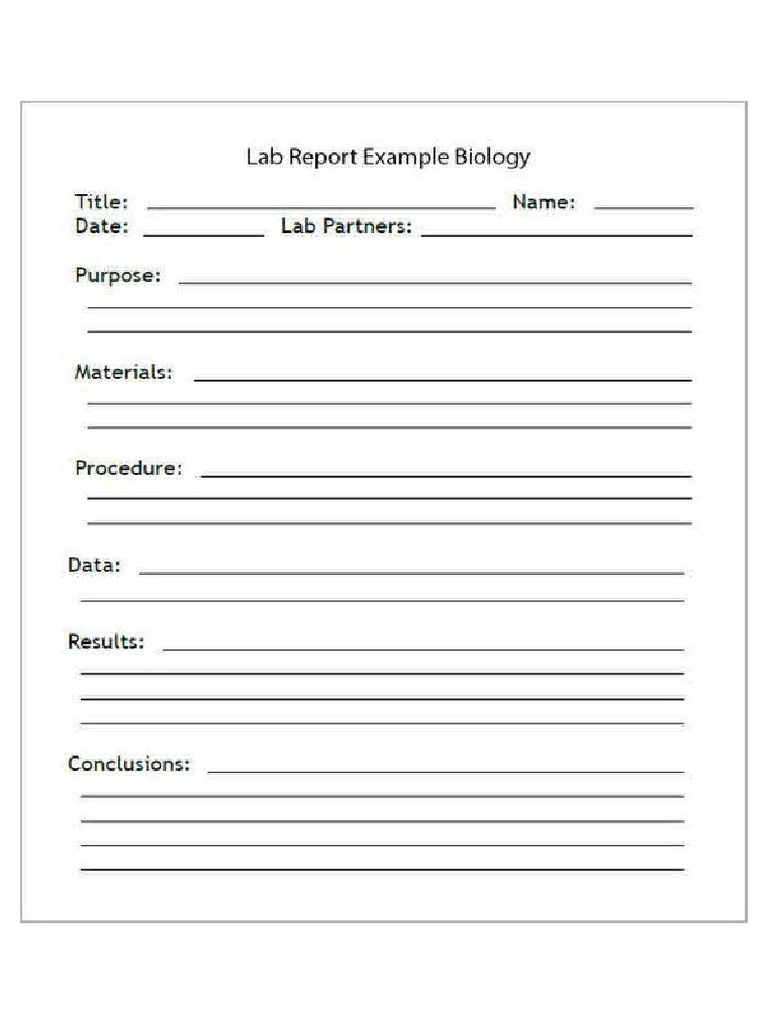 Lab Report Example Biology

Title: ____ Name: ____
Date: ____ Lab Partners: ____

Purpose: ____
____
____

Materials: ____
____
____

Procedure: ____
____
____

Data: ____
____

Results: ____
____
____
____

Conclusions: ____
____
____
____
____